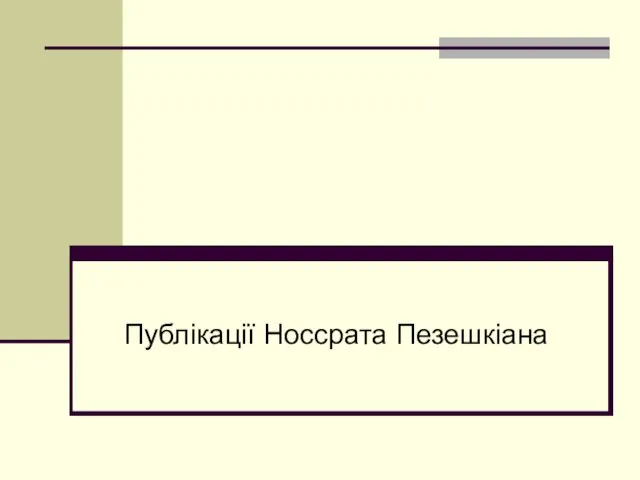 Публікації Носсрата Пезешкіана